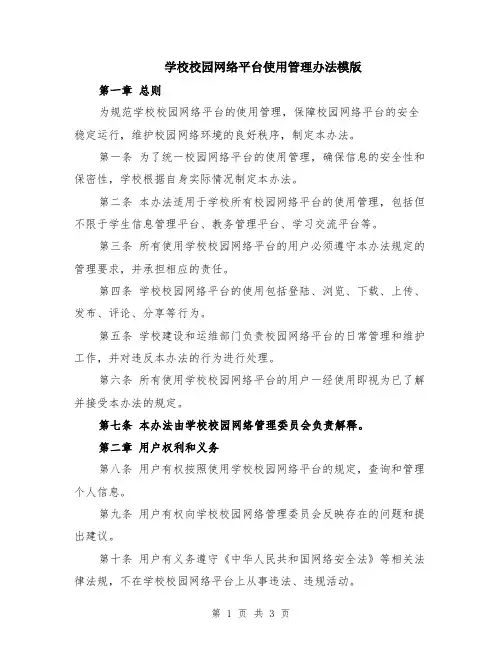 学校校园网络平台使用管理办法模版

第一章 总则

为规范学校校园网络平台的使用管理，保障校园网络平台的安全稳定运行，维护校园网络环境的良好秩序，制定本办法。

第一条 为了统一校园网络平台的使用管理，确保信息的安全性和保密性，学校根据自身实际情况制定本办法。

第二条 本办法适用于学校所有校园网络平台的使用管理，包括但不限于学生信息管理平台、教务管理平台、学习交流平台等。

第三条 所有使用学校校园网络平台的用户必须遵守本办法规定的管理要求，并承担相应的责任。

第四条 学校校园网络平台的使用包括登陆、浏览、下载、上传、发布、评论、分享等行为。

第五条 学校建设和运维部门负责校园网络平台的日常管理和维护工作，并对违反本办法的行为进行处理。

第六条 所有使用学校校园网络平台的用户一经使用即视为已了解并接受本办法的规定。

第七条 本办法由学校校园网络管理委员会负责解释。

第二章 用户权利和义务

第八条 用户有权按照使用学校校园网络平台的规定，查询和管理个人信息。

第九条 用户有权向学校校园网络管理委员会反映存在的问题和提出建议。

第十条 用户有义务遵守《中华人民共和国网络安全法》等相关法律法规，不在学校校园网络平台上从事违法、违规活动。

第 1 页 共 3 页